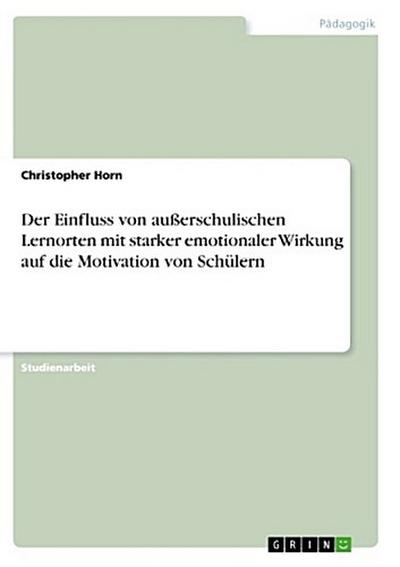 Pädagogik

Christopher Horn

Der Einfluss von außerschulischen Lernorten mit starker emotionaler Wirkung auf die Motivation von Schülern

Studienarbeit

GRIN